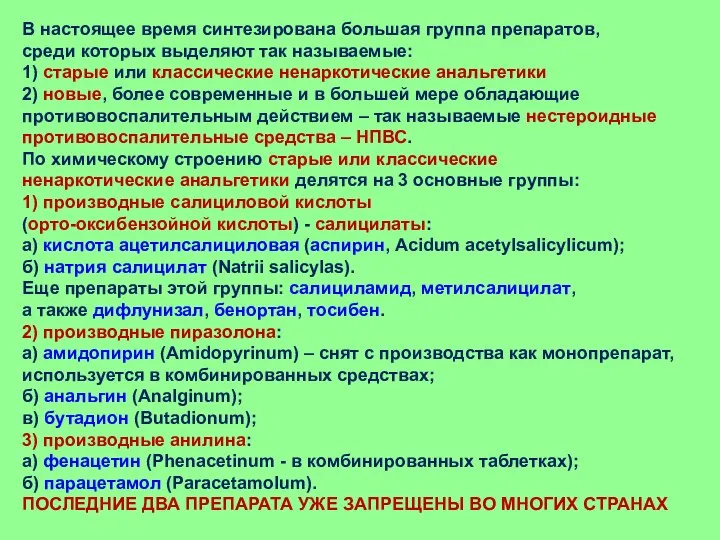 В настоящее время синтезирована большая группа препаратов, среди которых выделяют так называемые:
1) старые или классические ненаркотические анальгетики
2) новые, более современные и в большей мере обладающие противовоспалительным действием – так называемые нестероидные противовоспалительные средства – НПВС.
По химическому строению старые или классические ненаркотические анальгетики делятся на 3 основные группы:
1) производные салициловой кислоты
(орто-оксибензойной кислоты) - салицилаты:
а) кислота ацетилсалициловая (аспирин, Acidum acetylsalicylicum);
б) натрия салицилат (Natrii salicylas).
Еще препараты этой группы: салициламид, метилсалицилат, а также дифлунизал, бенортан, тосибен.
2) производные пиразолона:
а) амидопирин (Amidopyrinum) – снят с производства как монопрепарат, используется в комбинированных средствах;
б) анальгин (Analginum);
в) бутадион (Butadionum);
3) производные анилина:
а) фенацетин (Phenacetinum - в комбинированных таблетках);
б) парацетамол (Paracetamolum).
ПОСЛЕДНИЕ ДВА ПРЕПАРАТА УЖЕ ЗАПРЕЩЕНЫ ВО МНОГИХ СТРАНАХ